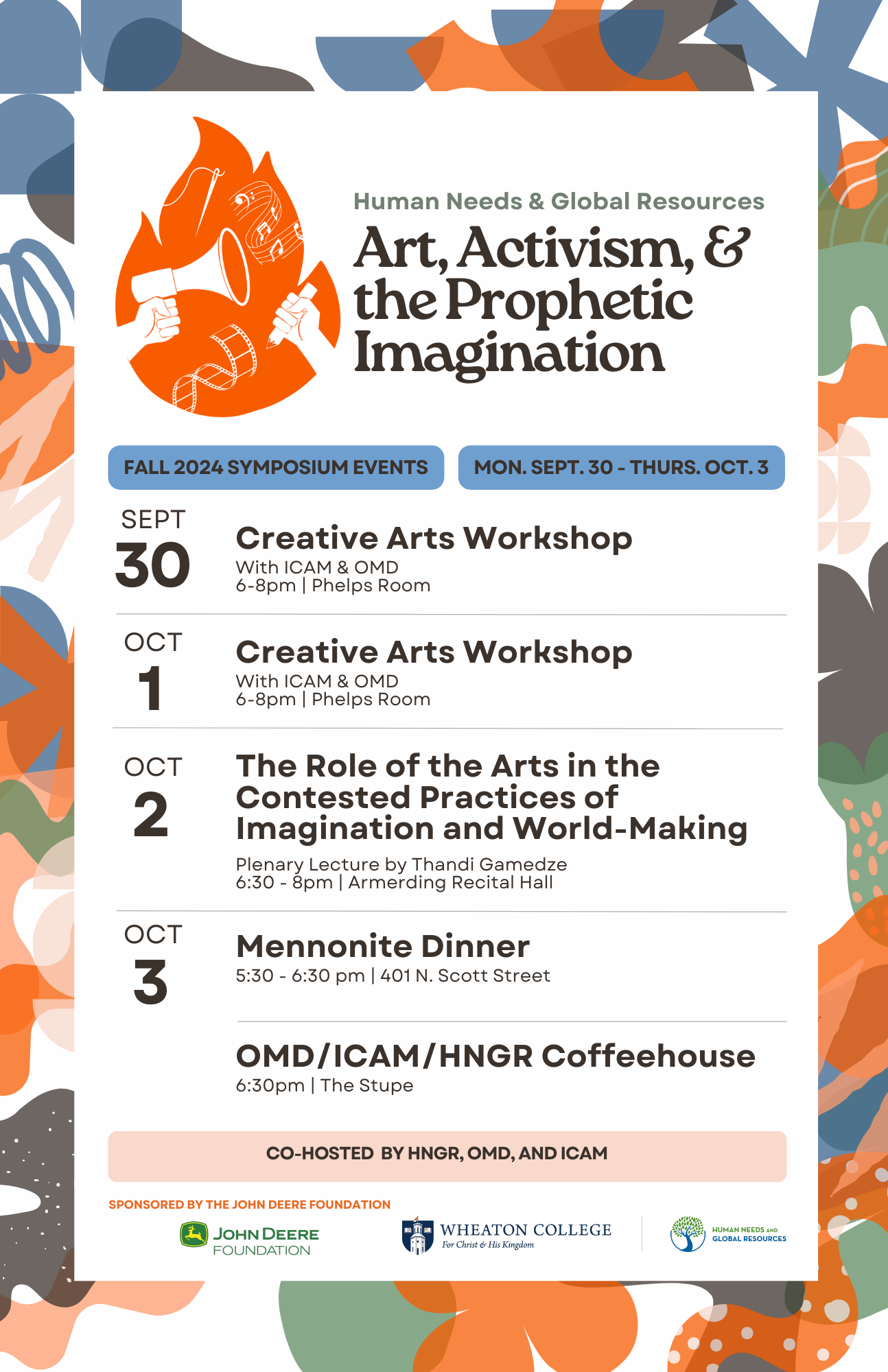 Human Needs & Global Resources

Art, Activism, & the Prophetic Imagination

FALL 2024 SYMPOSIUM EVENTS

MON. SEPT. 30 - THURS. OCT. 3

SEPT
30

Creative Arts Workshop
With ICAM & OMD
6-8pm | Phelps Room

OCT
1

Creative Arts Workshop
With ICAM & OMD
6-8pm | Phelps Room

OCT
2

The Role of the Arts in the Contested Practices of Imagination and World-Making
Plenary Lecture by Thandi Gamedze
6:30 - 8pm | Armerding Recital Hall

OCT
3

Mennonite Dinner
5:30 - 6:30 pm | 401 N. Scott Street

OMD/ICAM/HNGR Coffeehouse
6:30pm | The Stupe

CO-HOSTED BY HNGR, OMD, AND ICAM

SPONSORED BY THE JOHN DEERE FOUNDATION

JOHN DEERE FOUNDATION

WHEATON COLLEGE
For Christ & His Kingdom

HUMAN NEEDS AND GLOBAL RESOURCES